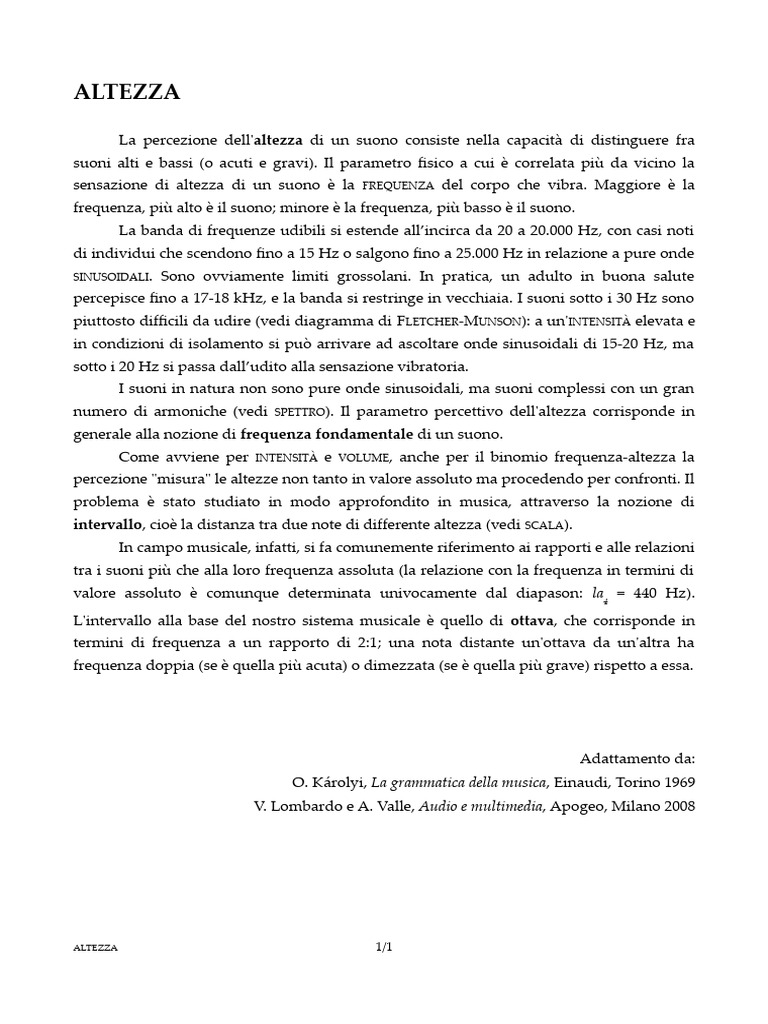 ALTEZZA

La percezione dell'altezza di un suono consiste nella capacità di distinguere fra suoni alti e bassi (o acuti e gravi). Il parametro fisico a cui è correlata più da vicino la sensazione di altezza di un suono è la FREQUENZA del corpo che vibra. Maggiore è la frequenza, più alto è il suono; minore è la frequenza, più basso è il suono.

La banda di frequenze udibili si estende all'incirca da 20 a 20.000 Hz, con casi noti di individui che scendono fino a 15 Hz o salgono fino a 25.000 Hz in relazione a pure onde SINUSOIDALI. Sono ovviamente limiti grossolani. In pratica, un adulto in buona salute percepisce fino a 17-18 kHz, e la banda si restringe in vecchiaia. I suoni sotto i 30 Hz sono piuttosto difficili da udire (vedi diagramma di FLETCHER-MUNSON): a un'INTENSITÀ elevata e in condizioni di isolamento si può arrivare ad ascoltare onde sinusoidali di 15-20 Hz, ma sotto i 20 Hz si passa dall'udito alla sensazione vibratoria.

I suoni in natura non sono pure onde sinusoidali, ma suoni complessi con un gran numero di armoniche (vedi SPETTRO). Il parametro percettivo dell'altezza corrisponde in generale alla nozione di frequenza fondamentale di un suono.

Come avviene per INTENSITÀ e VOLUME, anche per il binomio frequenza-altezza la percezione "misura" le altezze non tanto in valore assoluto ma procedendo per confronti. Il problema è stato studiato in modo approfondito in musica, attraverso la nozione di intervallo, cioè la distanza tra due note di differente altezza (vedi SCALA).

In campo musicale, infatti, si fa comunemente riferimento ai rapporti e alle relazioni tra i suoni più che alla loro frequenza assoluta (la relazione con la frequenza in termini di valore assoluto è comunque determinata univocamente dal diapason: $la_4$ = 440 Hz). L'intervallo alla base del nostro sistema musicale è quello di ottava, che corrisponde in termini di frequenza a un rapporto di 2:1; una nota distante un'ottava da un'altra ha frequenza doppia (se è quella più acuta) o dimezzata (se è quella più grave) rispetto a essa.

Adattamento da:
O. Károlyi, La grammatica della musica, Einaudi, Torino 1969
V. Lombardo e A. Valle, Audio e multimedia, Apogeo, Milano 2008

ALTEZZA

1/1